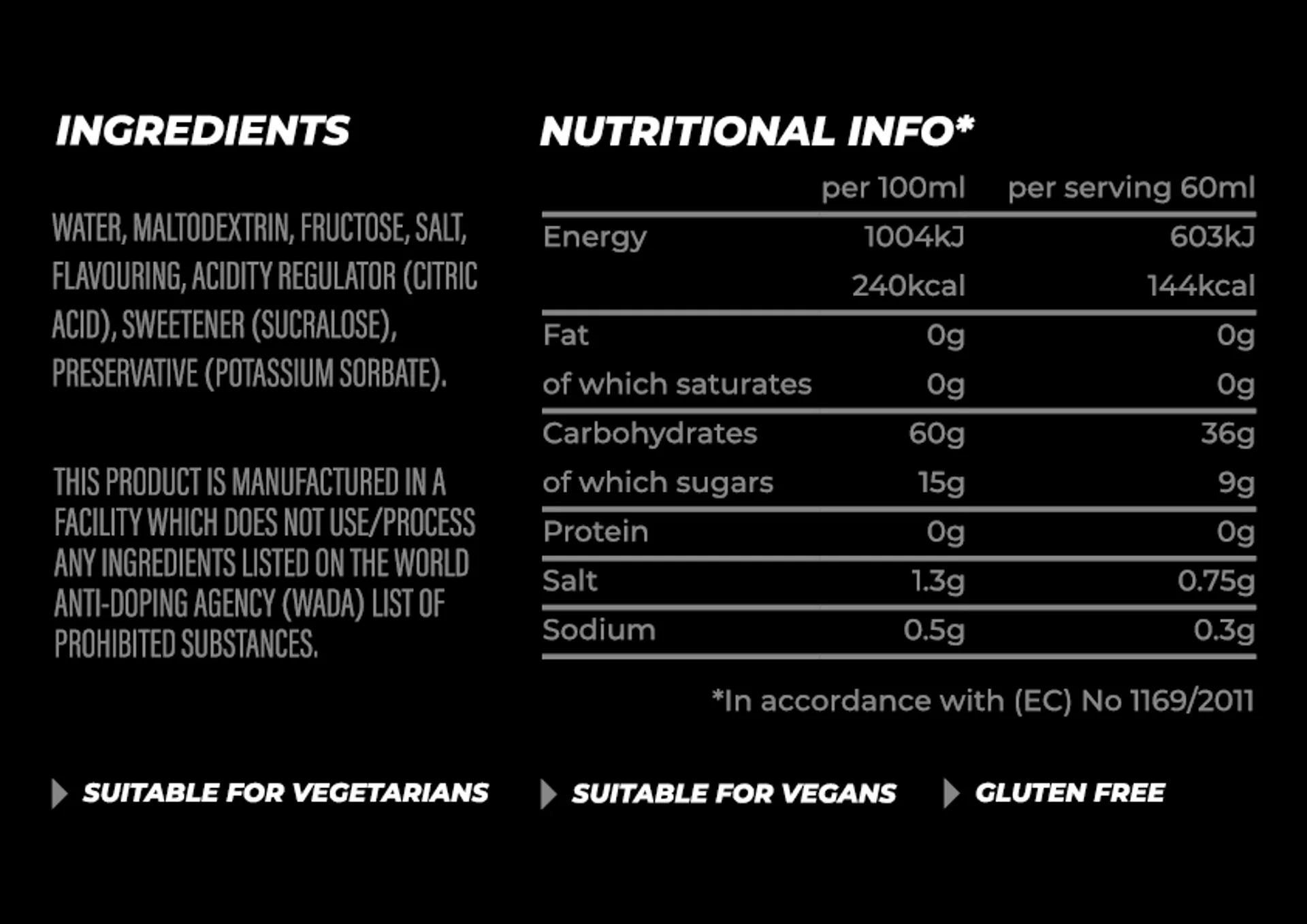 INGREDIENTS

WATER, MALTODEXTRIN, FRUCTOSE, SALT, FLAVOURING, ACIDITY REGULATOR (CITRIC ACID), SWEETENER (SUCRALOSE), PRESERVATIVE (POTASSIUM SORBATE).

THIS PRODUCT IS MANUFACTURED IN A FACILITY WHICH DOES NOT USE/PROCESS ANY INGREDIENTS LISTED ON THE WORLD ANTI-DOPING AGENCY (WADA) LIST OF PROHIBITED SUBSTANCES.

NUTRITIONAL INFO*

| | per 100ml | per serving 60ml |
|---|---|---|
| Energy | 1004kJ | 603kJ |
| | 240kcal | 144kcal |
| Fat | 0g | 0g |
| of which saturates | 0g | 0g |
| Carbohydrates | 60g | 36g |
| of which sugars | 15g | 9g |
| Protein | 0g | 0g |
| Salt | 1.3g | 0.75g |
| Sodium | 0.5g | 0.3g |

*In accordance with (EC) No 1169/2011

SUITABLE FOR VEGETARIANS

SUITABLE FOR VEGANS

GLUTEN FREE